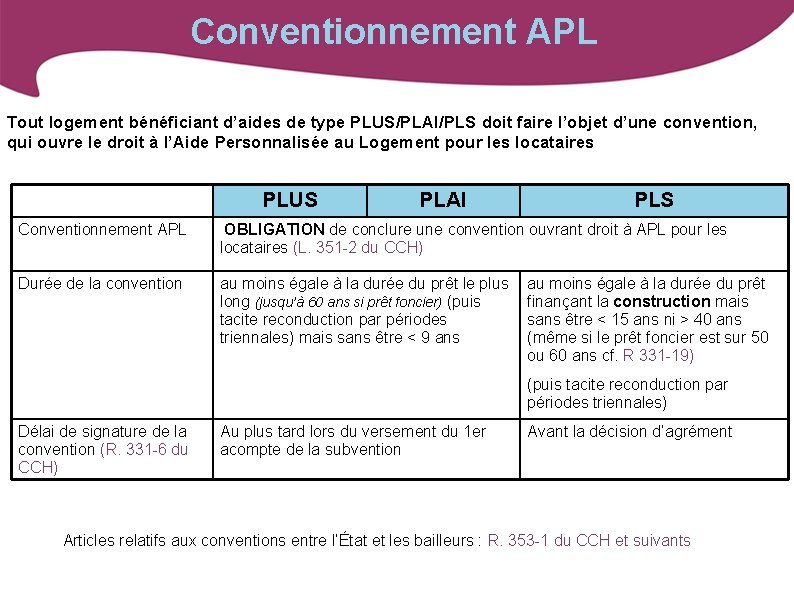 Conventionnement APL

Tout logement bénéficiant d'aides de type PLUS/PLAI/PLS doit faire l'objet d'une convention, qui ouvre le droit à l'Aide Personnalisée au Logement pour les locataires

| | PLUS | PLAI | PLS |
|---|---|---|---|
| Conventionnement APL | OBLIGATION de conclure une convention ouvrant droit à APL pour les locataires (L. 351-2 du CCH) | | |
| Durée de la convention | au moins égale à la durée du prêt le plus long (jusqu'à 60 ans si prêt foncier) (puis tacite reconduction par périodes triennales) mais sans être < 9 ans | | au moins égale à la durée du prêt finançant la construction mais sans être < 15 ans ni > 40 ans (même si le prêt foncier est sur 50 ou 60 ans cf. R 331-19) (puis tacite reconduction par périodes triennales) |
| Délai de signature de la convention (R. 331-6 du CCH) | Au plus tard lors du versement du 1er acompte de la subvention | | Avant la décision d'agrément |

Articles relatifs aux conventions entre l'État et les bailleurs : R. 353-1 du CCH et suivants